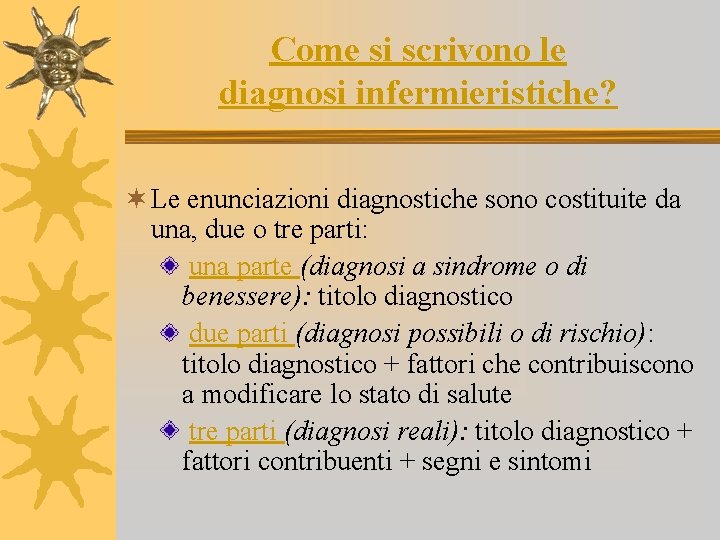 Come si scrivono le diagnosi infermieristiche?

Le enunciazioni diagnostiche sono costituite da una, due o tre parti:

una parte (diagnosi a sindrome o di benessere): titolo diagnostico

due parti (diagnosi possibili o di rischio): titolo diagnostico + fattori che contribuiscono a modificare lo stato di salute

tre parti (diagnosi reali): titolo diagnostico + fattori contribuenti + segni e sintomi